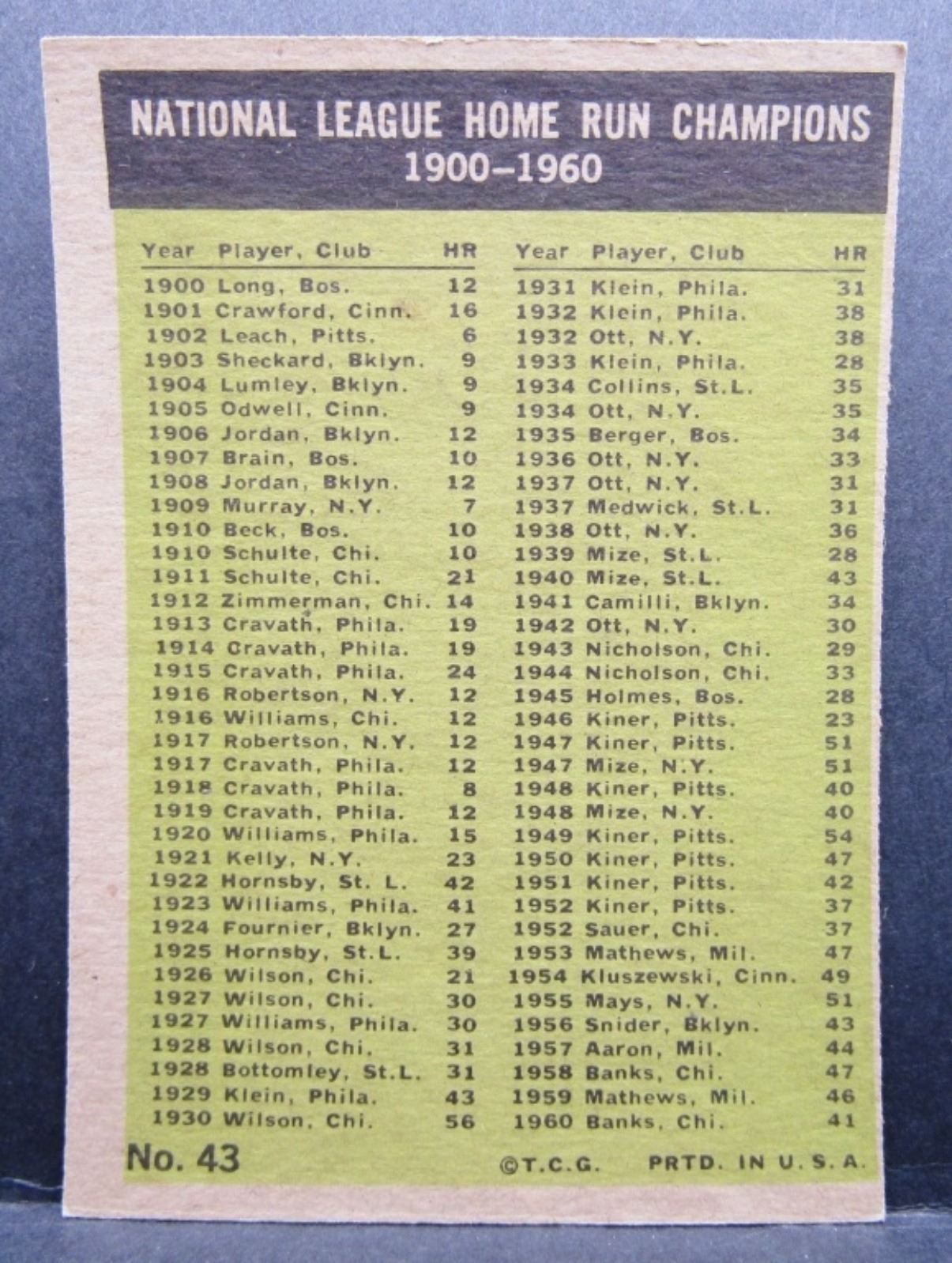 NATIONAL LEAGUE HOME RUN CHAMPIONS
1900–1960

| Year | Player, Club | HR |
|---|---|---|
| 1900 | Long, Bos. | 12 |
| 1901 | Crawford, Cinn. | 16 |
| 1902 | Leach, Pitts. | 6 |
| 1903 | Sheckard, Bklyn. | 9 |
| 1904 | Lumley, Bklyn. | 9 |
| 1905 | Odwell, Cinn. | 9 |
| 1906 | Jordan, Bklyn. | 12 |
| 1907 | Brain, Bos. | 10 |
| 1908 | Jordan, Bklyn. | 12 |
| 1909 | Murray, N.Y. | 7 |
| 1910 | Beck, Bos. | 10 |
| 1910 | Schulte, Chi. | 10 |
| 1911 | Schulte, Chi. | 21 |
| 1912 | Zimmerman, Chi. | 14 |
| 1913 | Cravath, Phila. | 19 |
| 1914 | Cravath, Phila. | 19 |
| 1915 | Cravath, Phila. | 24 |
| 1916 | Robertson, N.Y. | 12 |
| 1916 | Williams, Chi. | 12 |
| 1917 | Robertson, N.Y. | 12 |
| 1917 | Cravath, Phila. | 12 |
| 1918 | Cravath, Phila. | 8 |
| 1919 | Cravath, Phila. | 12 |
| 1920 | Williams, Phila. | 15 |
| 1921 | Kelly, N.Y. | 23 |
| 1922 | Hornsby, St. L. | 42 |
| 1923 | Williams, Phila. | 41 |
| 1924 | Fournier, Bklyn. | 27 |
| 1925 | Hornsby, St.L. | 39 |
| 1926 | Wilson, Chi. | 21 |
| 1927 | Wilson, Chi. | 30 |
| 1927 | Williams, Phila. | 30 |
| 1928 | Wilson, Chi. | 31 |
| 1928 | Bottomley, St.L. | 31 |
| 1929 | Klein, Phila. | 43 |
| 1930 | Wilson, Chi. | 56 |

| Year | Player, Club | HR |
|---|---|---|
| 1931 | Klein, Phila. | 31 |
| 1932 | Klein, Phila. | 38 |
| 1932 | Ott, N.Y. | 38 |
| 1933 | Klein, Phila. | 28 |
| 1934 | Collins, St.L. | 35 |
| 1934 | Ott, N.Y. | 35 |
| 1935 | Berger, Bos. | 34 |
| 1936 | Ott, N.Y. | 33 |
| 1937 | Ott, N.Y. | 31 |
| 1937 | Medwick, St.L. | 31 |
| 1938 | Ott, N.Y. | 36 |
| 1939 | Mize, St.L. | 28 |
| 1940 | Mize, St.L. | 43 |
| 1941 | Camilli, Bklyn. | 34 |
| 1942 | Ott, N.Y. | 30 |
| 1943 | Nicholson, Chi. | 29 |
| 1944 | Nicholson, Chi. | 33 |
| 1945 | Holmes, Bos. | 28 |
| 1946 | Kiner, Pitts. | 23 |
| 1947 | Kiner, Pitts. | 51 |
| 1947 | Mize, N.Y. | 51 |
| 1948 | Kiner, Pitts. | 40 |
| 1948 | Mize, N.Y. | 40 |
| 1949 | Kiner, Pitts. | 54 |
| 1950 | Kiner, Pitts. | 47 |
| 1951 | Kiner, Pitts. | 42 |
| 1952 | Kiner, Pitts. | 37 |
| 1952 | Sauer, Chi. | 37 |
| 1953 | Mathews, Mil. | 47 |
| 1954 | Kluszewski, Cinn. | 49 |
| 1955 | Mays, N.Y. | 51 |
| 1956 | Snider, Bklyn. | 43 |
| 1957 | Aaron, Mil. | 44 |
| 1958 | Banks, Chi. | 47 |
| 1959 | Mathews, Mil. | 46 |
| 1960 | Banks, Chi. | 41 |

No. 43 ©T.C.G. PRTD. IN U.S.A.